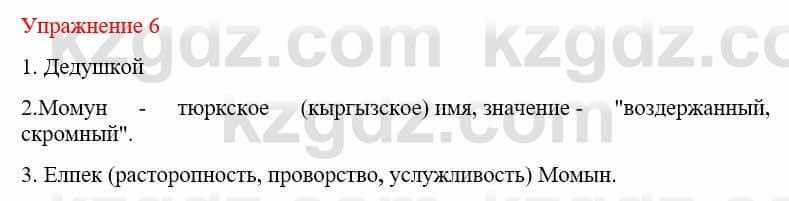 Упражнение 6

1. Дедушкой

2.Момун - тюркское (кыргызское) имя, значение - "воздержанный, скромный".

3. Елпек (расторопность, проворство, услужливость) Момын.

kzgdz.com kzgdz.com
kzgdz.com